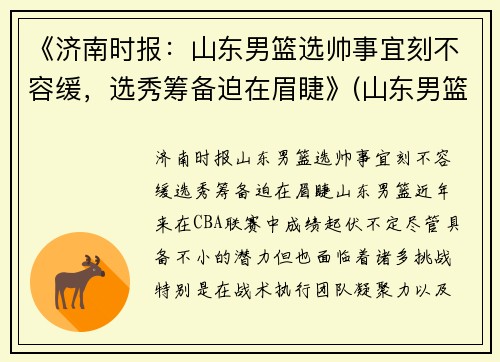 《济南时报：山东男篮选帅事宜刻不容缓，选秀筹备迫在眉睫》(山东男篮

济南时报山东男篮选帅事宜刻不容缓选秀筹备迫在眉睫山东男篮近年来在CBA联赛中成绩起伏不定尽管具备不小的潜力但也面临着诸多挑战特别是在战术执行团队凝聚力以及